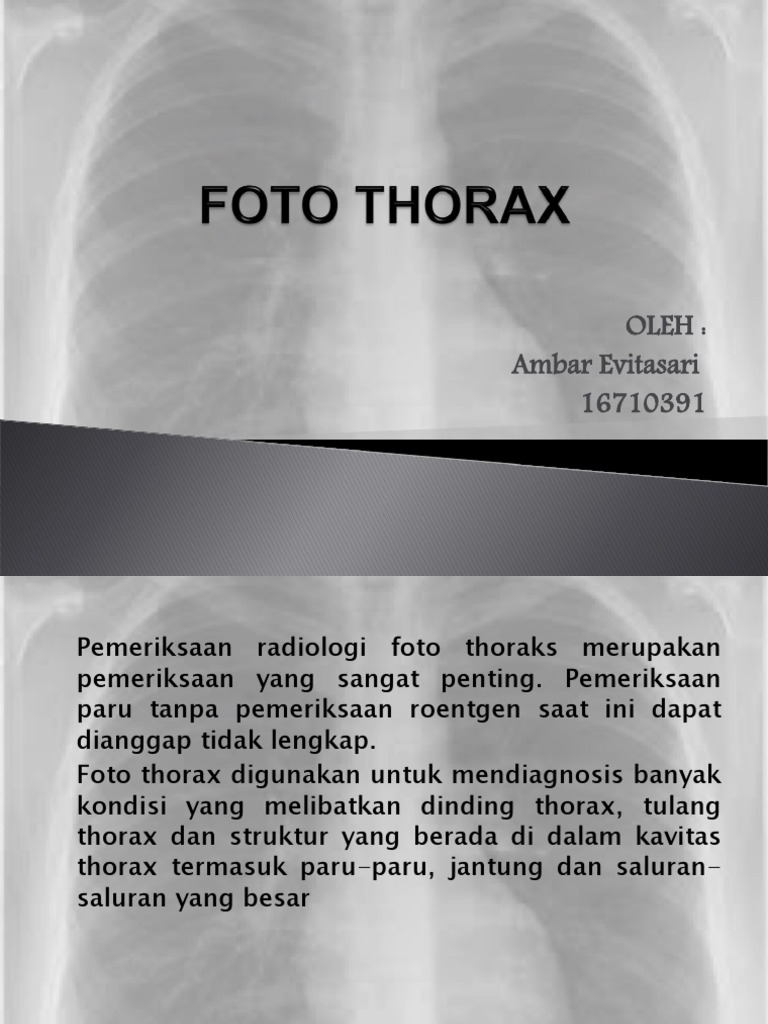 FOTO THORAX

OLEH :
Ambar Evitasari
16710391

Pemeriksaan radiologi foto thoraks merupakan pemeriksaan yang sangat penting. Pemeriksaan paru tanpa pemeriksaan roentgen saat ini dapat dianggap tidak lengkap.

Foto thorax digunakan untuk mendiagnosis banyak kondisi yang melibatkan dinding thorax, tulang thorax dan struktur yang berada di dalam kavitas thorax termasuk paru-paru, jantung dan saluran-saluran yang besar